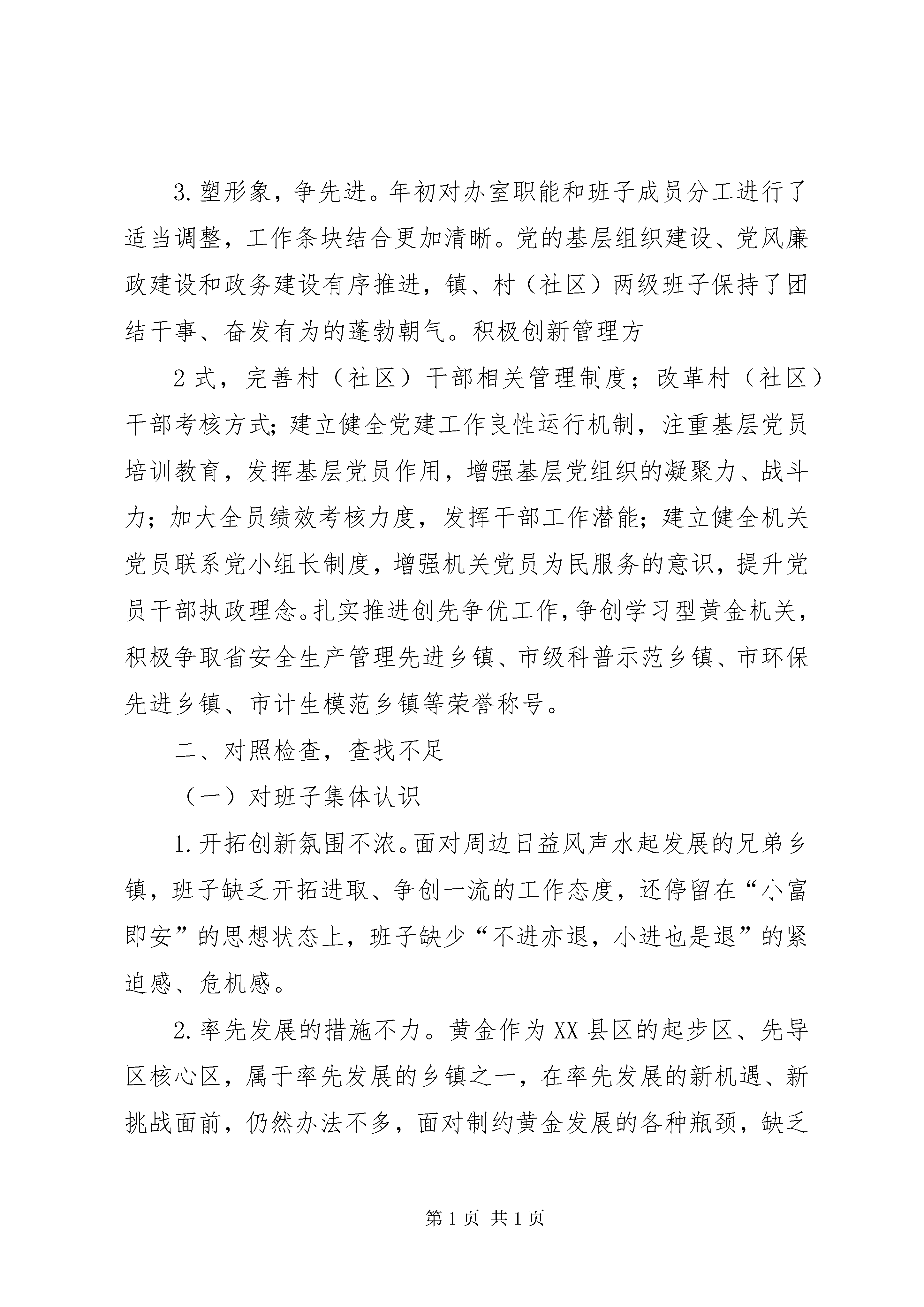 3.塑形象，争先进。年初对办室职能和班子成员分工进行了适当调整，工作条块结合更加清晰。党的基层组织建设、党风廉政建设和政务建设有序推进，镇、村（社区）两级班子保持了团结干事、奋发有为的蓬勃朝气。积极创新管理方

2式，完善村（社区）干部相关管理制度；改革村（社区）干部考核方式;建立健全党建工作良性运行机制，注重基层党员培训教育，发挥基层党员作用，增强基层党组织的凝聚力、战斗力；加大全员绩效考核力度，发挥干部工作潜能；建立健全机关党员联系党小组长制度，增强机关党员为民服务的意识，提升党员干部执政理念。扎实推进创先争优工作,争创学习型黄金机关，积极争取省安全生产管理先进乡镇、市级科普示范乡镇、市环保先进乡镇、市计生模范乡镇等荣誉称号。

二、对照检查，查找不足

（一）对班子集体认识

1.开拓创新氛围不浓。面对周边日益风声水起发展的兄弟乡镇，班子缺乏开拓进取、争创一流的工作态度，还停留在“小富即安”的思想状态上，班子缺少“不进亦退，小进也是退”的紧迫感、危机感。

2.率先发展的措施不力。黄金作为XX县区的起步区、先导区核心区，属于率先发展的乡镇之一，在率先发展的新机遇、新挑战面前，仍然办法不多，面对制约黄金发展的各种瓶颈，缺乏

第1页 共1页